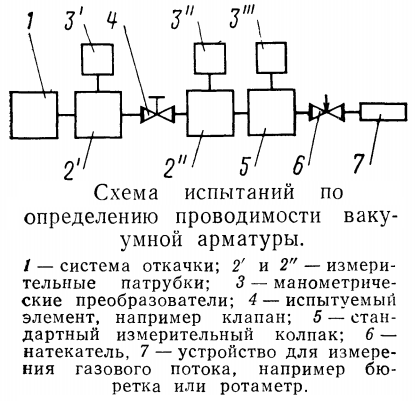 1
3'
4
3''
3'''
2'
2''
5
6
7

Схема испытаний по определению проводимости вакуумной арматуры.

1 — система откачки; 2' и 2'' — измерительные патрубки; 3 — манометрические преобразователи; 4 — испытуемый элемент, например клапан; 5 — стандартный измерительный колпак; 6 — натекатель, 7 — устройство для измерения газового потока, например бюретка или ротаметр.